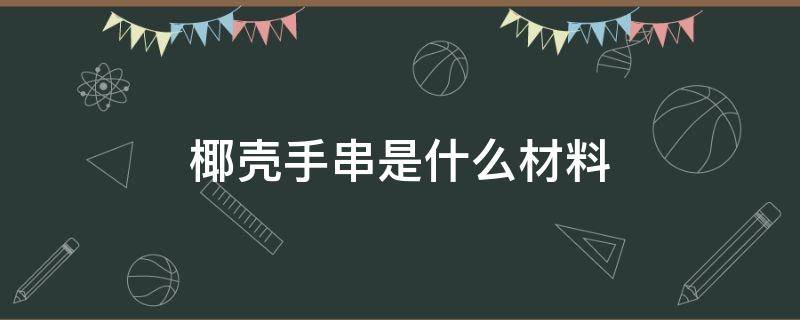 椰壳手串是什么材料